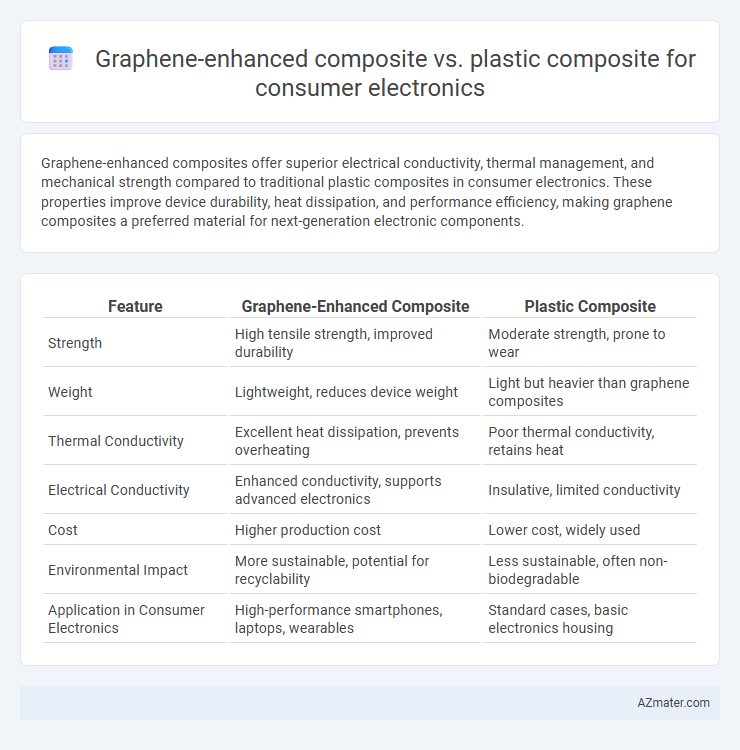 Graphene-enhanced composite vs. plastic composite for consumer electronics

Graphene-enhanced composites offer superior electrical conductivity, thermal management, and mechanical strength compared to traditional plastic composites in consumer electronics. These properties improve device durability, heat dissipation, and performance efficiency, making graphene composites a preferred material for next-generation electronic components.

| Feature | Graphene-Enhanced Composite | Plastic Composite |
|---|---|---|
| Strength | High tensile strength, improved durability | Moderate strength, prone to wear |
| Weight | Lightweight, reduces device weight | Light but heavier than graphene composites |
| Thermal Conductivity | Excellent heat dissipation, prevents overheating | Poor thermal conductivity, retains heat |
| Electrical Conductivity | Enhanced conductivity, supports advanced electronics | Insulative, limited conductivity |
| Cost | Higher production cost | Lower cost, widely used |
| Environmental Impact | More sustainable, potential for recyclability | Less sustainable, often non-biodegradable |
| Application in Consumer Electronics | High-performance smartphones, laptops, wearables | Standard cases, basic electronics housing |

AZmater.com